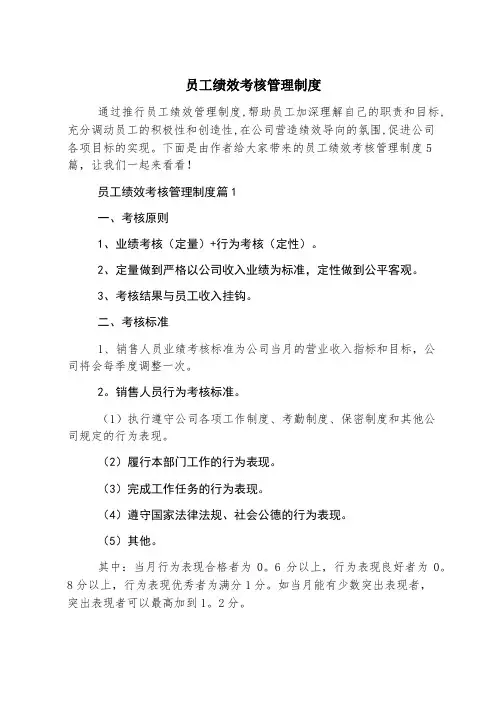 员工绩效考核管理制度

通过推行员工绩效管理制度,帮助员工加深理解自己的职责和目标,充分调动员工的积极性和创造性,在公司营造绩效导向的氛围,促进公司各项目标的实现。下面是由作者给大家带来的员工绩效考核管理制度5篇，让我们一起来看看!

员工绩效考核管理制度篇1

一、考核原则

1、业绩考核（定量）+行为考核（定性）。

2、定量做到严格以公司收入业绩为标准，定性做到公平客观。

3、考核结果与员工收入挂钩。

二、考核标准

1、销售人员业绩考核标准为公司当月的营业收入指标和目标，公司将会每季度调整一次。

2。销售人员行为考核标准。

（1）执行遵守公司各项工作制度、考勤制度、保密制度和其他公司规定的行为表现。

（2）履行本部门工作的行为表现。

（3）完成工作任务的行为表现。

（4）遵守国家法律法规、社会公德的行为表现。

（5）其他。

其中：当月行为表现合格者为0。6分以上，行为表现良好者为0。8分以上，行为表现优秀者为满分1分。如当月能有少数突出表现者，突出表现者可以最高加到1。2分。